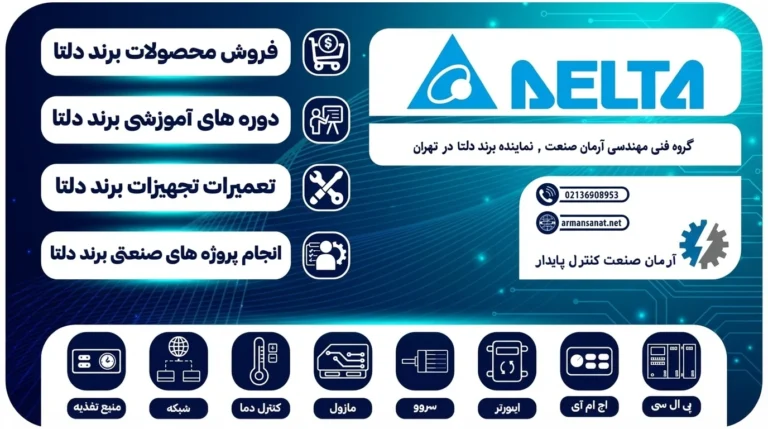 DELTA

گروه فنی مهندسی آرمان صنعت , نماینده برند دلتا در تهران

02136908953

armansanat.net

آرمان صنعت کنترل پایدار

فروش محصولات برند دلتا

دوره های آموزشی برند دلتا

تعمیرات تجهیزات برند دلتا

انجام پروژه های صنعتی برند دلتا

پی ال سی

اچ ام آی

اینورتر

سروو

ماژول

کنترل دما

شبکه

منبع تغذیه